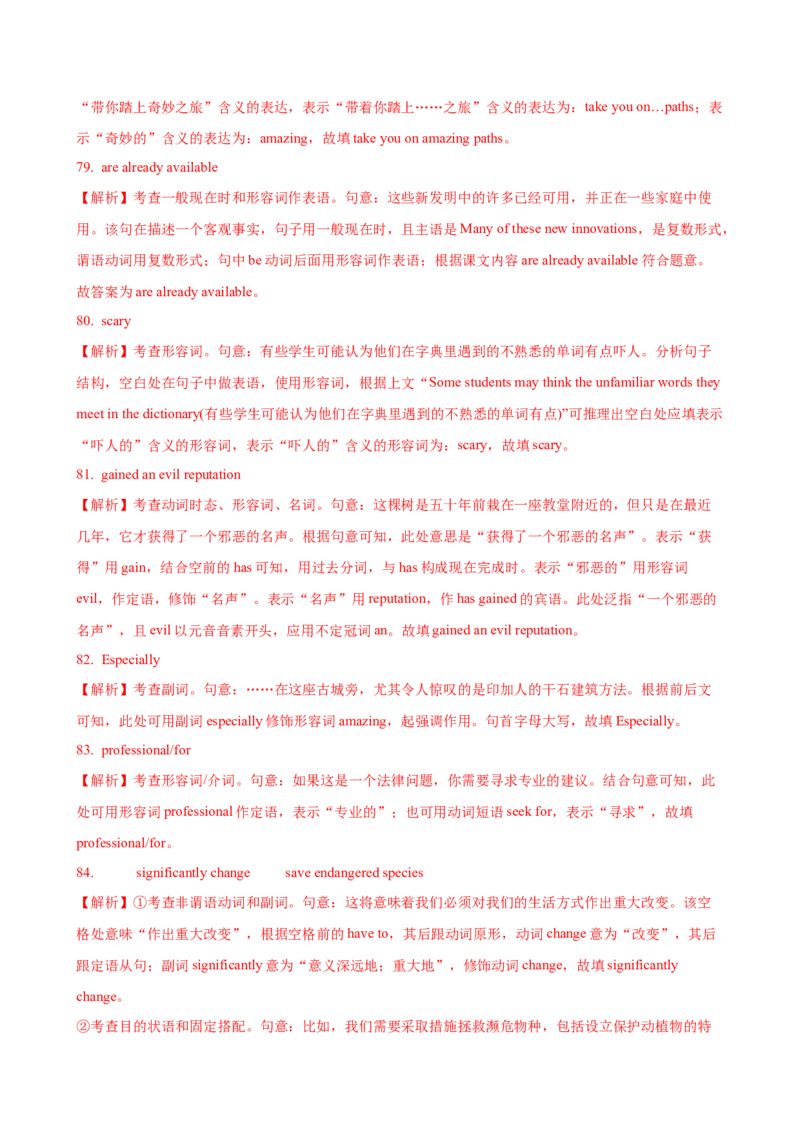 “带你踏上奇妙之旅”含义的表达，表示“带着你踏上……之旅”含义的表达为：take you on…paths；表示“奇妙的”含义的表达为：amazing，故填 take you on amazing paths。

79. are already available

【解析】考查一般现在时和形容词作表语。句意：这些新发明中的许多已经可用，并正在一些家庭中使用。该句在描述一个客观事实，句子用一般现在时，且主语是 Many of these new innovations，是复数形式，谓语动词用复数形式；句中 be 动词后面用形容词作表语；根据课文内容 are already available 符合题意。故答案为 are already available。

80. scary

【解析】考查形容词。句意：有些学生可能认为他们在字典里遇到的不熟悉的单词有点吓人。分析句子结构，空白处在句子中做表语，使用形容词，根据上文“Some students may think the unfamiliar words they meet in the dictionary(有些学生可能认为他们在字典里遇到的不熟悉的单词有点)”可推理出空白处应填表示“吓人的”含义的形容词，表示“吓人的”含义的形容词为：scary，故填 scary。

81. gained an evil reputation

【解析】考查动词时态、形容词、名词。句意：这棵树是五十年前栽在一座教堂附近的，但只是在最近几年，它才获得了一个邪恶的名声。根据句意可知，此处意思是“获得了一个邪恶的名声”。表示“获得”用 gain，结合空前的 has 可知，用过去分词，与 has 构成现在完成时。表示“邪恶的”用形容词 evil，作定语，修饰“名声”。表示“名声”用 reputation，作 has gained 的宾语。此处泛指“一个邪恶的名声”，且 evil 以元音音素开头，应用不定冠词 an。故填 gained an evil reputation。

82. Especially

【解析】考查副词。句意：……在这座古城旁，尤其令人惊叹的是印加人的干石建筑方法。根据前后文可知，此处可用副词 especially 修饰形容词 amazing，起强调作用。句首字母大写，故填 Especially。

83. professional/for

【解析】考查形容词/介词。句意：如果这是一个法律问题，你需要寻求专业的建议。结合句意可知，此处可用形容词 professional 作定语，表示“专业的”；也可用动词短语 seek for，表示“寻求”，故填 professional/for。

84. significantly change save endangered species

【解析】①考查非谓语动词和副词。句意：这将意味着我们必须对我们的生活方式作出重大改变。该空格处意味“作出重大改变”，根据空格前的 have to，其后跟动词原形，动词 change 意为“改变”，其后跟定语从句；副词 significantly 意为“意义深远地；重大地”，修饰动词 change，故填 significantly change。

②考查目的状语和固定搭配。句意：比如，我们需要采取措施拯救濒危物种，包括设立保护动植物的特